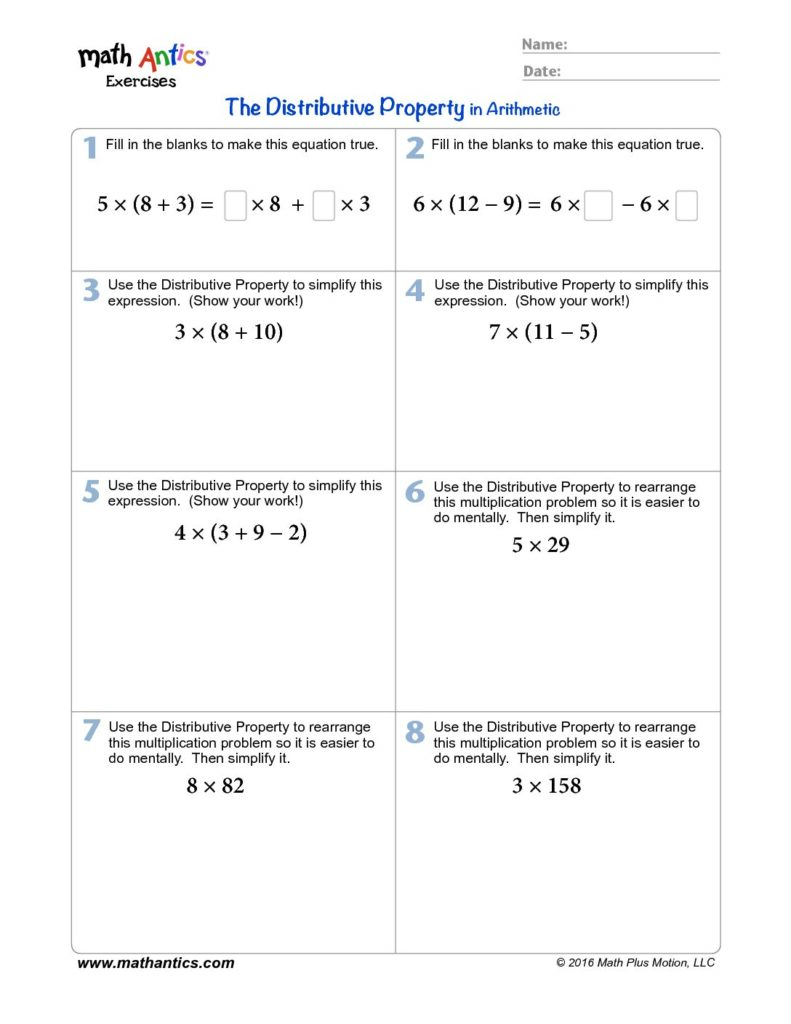 math Antics
Exercises

Name:
Date:

The Distributive Property in Arithmetic

1 Fill in the blanks to make this equation true.

$5 \times (8 + 3) = \square \times 8 + \square \times 3$

2 Fill in the blanks to make this equation true.

$6 \times (12 - 9) = 6 \times \square - 6 \times \square$

3 Use the Distributive Property to simplify this expression. (Show your work!)

$3 \times (8 + 10)$

4 Use the Distributive Property to simplify this expression. (Show your work!)

$7 \times (11 - 5)$

5 Use the Distributive Property to simplify this expression. (Show your work!)

$4 \times (3 + 9 - 2)$

6 Use the Distributive Property to rearrange this multiplication problem so it is easier to do mentally. Then simplify it.

$5 \times 29$

7 Use the Distributive Property to rearrange this multiplication problem so it is easier to do mentally. Then simplify it.

$8 \times 82$

8 Use the Distributive Property to rearrange this multiplication problem so it is easier to do mentally. Then simplify it.

$3 \times 158$

www.mathantics.com
© 2016 Math Plus Motion, LLC